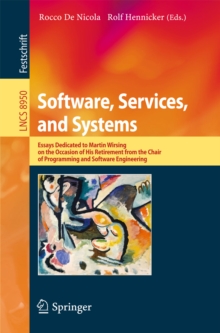 Rocco De Nicola Rolf Hennicker (Eds.)

Festschrift

LNCS 8950

Software, Services, and Systems

Essays Dedicated to Martin Wirsing on the Occasion of His Retirement from the Chair of Programming and Software Engineering

Springer